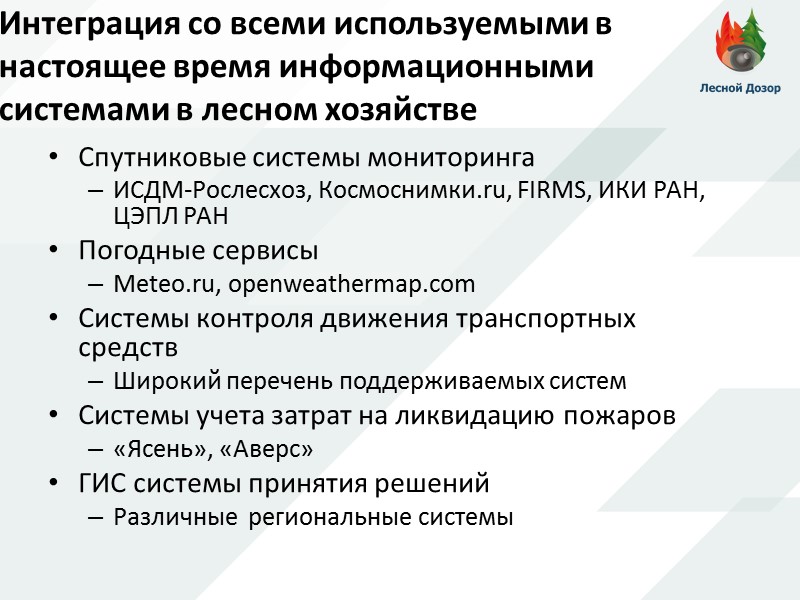 Интеграция со всеми используемыми в настоящее время информационными системами в лесном хозяйстве

Лесной Дозор

• Спутниковые системы мониторинга
– ИСДМ-Рослесхоз, Космоснимки.ru, FIRMS, ИКИ РАН, ЦЭПЛ РАН
• Погодные сервисы
– Meteo.ru, openweathermap.com
• Системы контроля движения транспортных средств
– Широкий перечень поддерживаемых систем
• Системы учета затрат на ликвидацию пожаров
– «Ясень», «Аверс»
• ГИС системы принятия решений
– Различные региональные системы